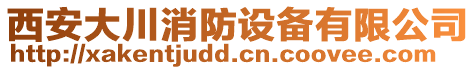 西安大川消防设备有限公司
http://xakentjudd.cn.coovee.com